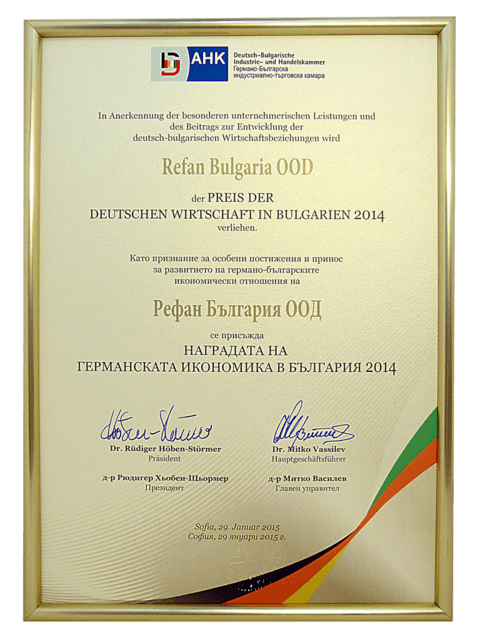 AHK Deutsch-Bulgarische Industrie- und Handelskammer
Германо-Българска индустриално-търговска камара

In Anerkennung der besonderen unternehmerischen Leistungen und des Beitrags zur Entwicklung der deutsch-bulgarischen Wirtschaftsbeziehungen wird

Refan Bulgaria OOD

der PREIS DER
DEUTSCHEN WIRTSCHAFT IN BULGARIEN 2014
verliehen.

Като признание за особени постижения и принос за развитието на германо-българските икономически отношения на

Рефан България ООД

се присъжда
НАГРАДАТА НА
ГЕРМАНСКАТА ИКОНОМИКА В БЪЛГАРИЯ 2014

Dr. Rüdiger Höben-Störmer
Präsident

д-р Рюдигер Хьобен-Щьормер
Президент

Dr. Mitko Vassilev
Hauptgeschäftsführer

д-р Митко Василев
Главен управител

Sofia, 29. Januar 2015
София, 29 януари 2015 г.